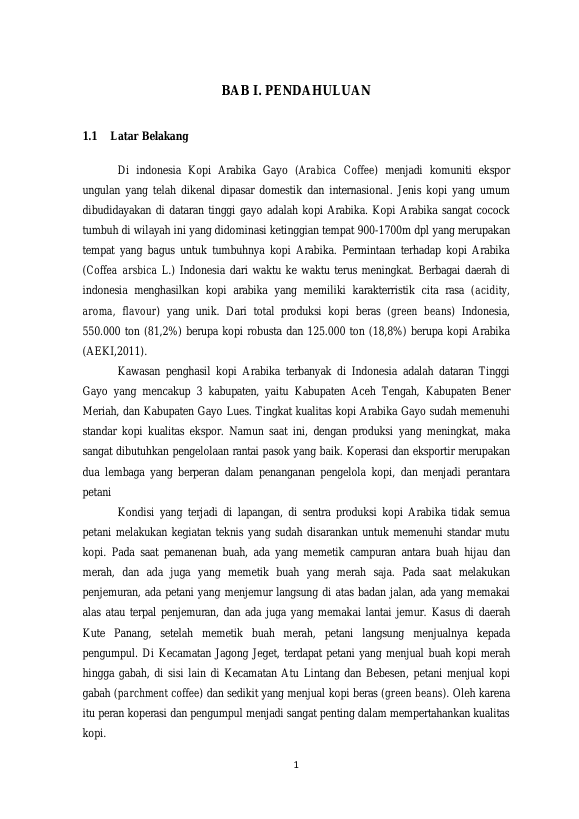 BAB I. PENDAHULUAN

1.1 Latar Belakang

Di indonesia Kopi Arabika Gayo (Arabica Coffee) menjadi komuniti ekspor ungulan yang telah dikenal dipasar domestik dan internasional. Jenis kopi yang umum dibudidayakan di dataran tinggi gayo adalah kopi Arabika. Kopi Arabika sangat cocock tumbuh di wilayah ini yang didominasi ketinggian tempat 900-1700m dpl yang merupakan tempat yang bagus untuk tumbuhnya kopi Arabika. Permintaan terhadap kopi Arabika (Coffea arsbica L.) Indonesia dari waktu ke waktu terus meningkat. Berbagai daerah di indonesia menghasilkan kopi arabika yang memiliki karakterristik cita rasa (acidity, aroma, flavour) yang unik. Dari total produksi kopi beras (green beans) Indonesia, 550.000 ton (81,2%) berupa kopi robusta dan 125.000 ton (18,8%) berupa kopi Arabika (AEKI,2011).

Kawasan penghasil kopi Arabika terbanyak di Indonesia adalah dataran Tinggi Gayo yang mencakup 3 kabupaten, yaitu Kabupaten Aceh Tengah, Kabupaten Bener Meriah, dan Kabupaten Gayo Lues. Tingkat kualitas kopi Arabika Gayo sudah memenuhi standar kopi kualitas ekspor. Namun saat ini, dengan produksi yang meningkat, maka sangat dibutuhkan pengelolaan rantai pasok yang baik. Koperasi dan eksportir merupakan dua lembaga yang berperan dalam penanganan pengelola kopi, dan menjadi perantara petani

Kondisi yang terjadi di lapangan, di sentra produksi kopi Arabika tidak semua petani melakukan kegiatan teknis yang sudah disarankan untuk memenuhi standar mutu kopi. Pada saat pemanenan buah, ada yang memetik campuran antara buah hijau dan merah, dan ada juga yang memetik buah yang merah saja. Pada saat melakukan penjemuran, ada petani yang menjemur langsung di atas badan jalan, ada yang memakai alas atau terpal penjemuran, dan ada juga yang memakai lantai jemur. Kasus di daerah Kute Panang, setelah memetik buah merah, petani langsung menjualnya kepada pengumpul. Di Kecamatan Jagong Jeget, terdapat petani yang menjual buah kopi merah hingga gabah, di sisi lain di Kecamatan Atu Lintang dan Bebesen, petani menjual kopi gabah (parchment coffee) dan sedikit yang menjual kopi beras (green beans). Oleh karena itu peran koperasi dan pengumpul menjadi sangat penting dalam mempertahankan kualitas kopi.

1